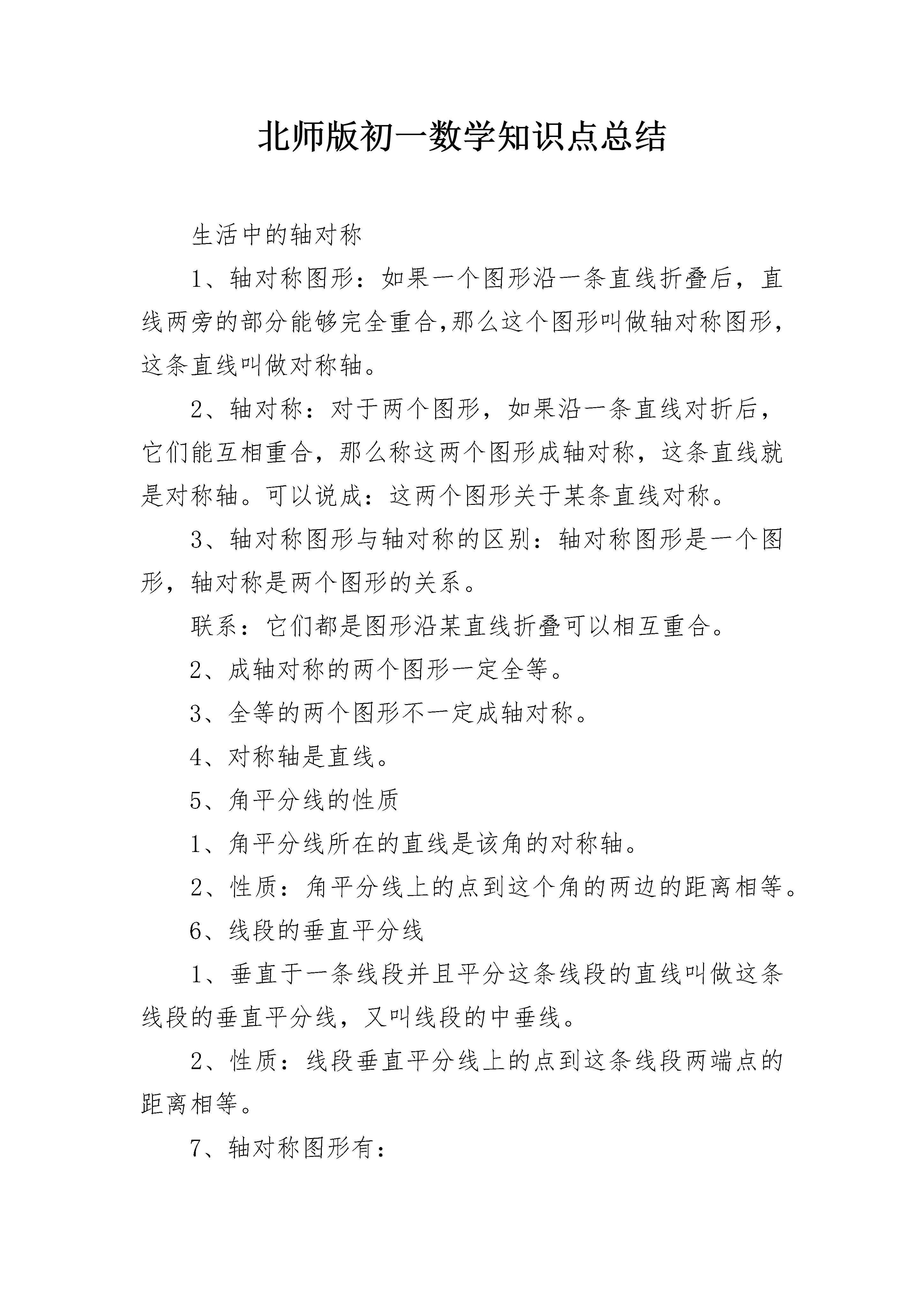 北师版初一数学知识点总结

生活中的轴对称

1、轴对称图形：如果一个图形沿一条直线折叠后，直线两旁的部分能够完全重合,那么这个图形叫做轴对称图形，这条直线叫做对称轴。

2、轴对称：对于两个图形，如果沿一条直线对折后，它们能互相重合，那么称这两个图形成轴对称，这条直线就是对称轴。可以说成：这两个图形关于某条直线对称。

3、轴对称图形与轴对称的区别：轴对称图形是一个图形，轴对称是两个图形的关系。

联系：它们都是图形沿某直线折叠可以相互重合。

2、成轴对称的两个图形一定全等。

3、全等的两个图形不一定成轴对称。

4、对称轴是直线。

5、角平分线的性质

1、角平分线所在的直线是该角的对称轴。

2、性质：角平分线上的点到这个角的两边的距离相等。

6、线段的垂直平分线

1、垂直于一条线段并且平分这条线段的直线叫做这条线段的垂直平分线，又叫线段的中垂线。

2、性质：线段垂直平分线上的点到这条线段两端点的距离相等。

7、轴对称图形有：